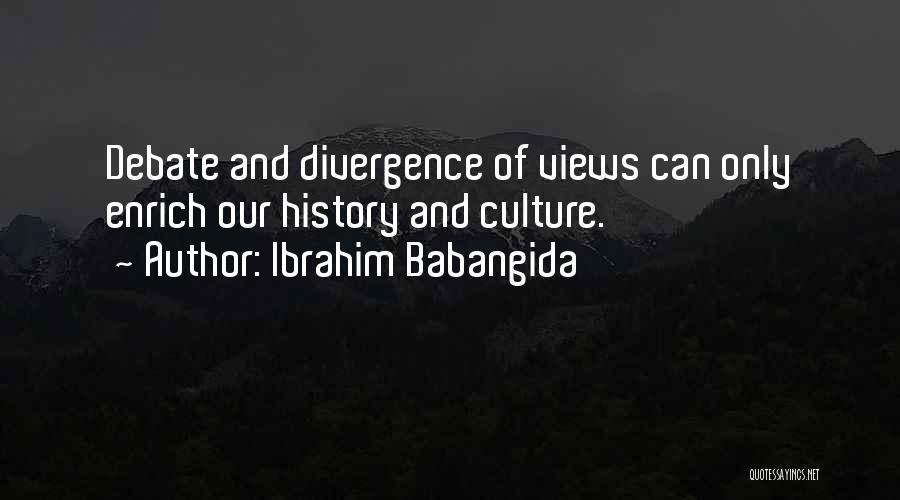 Debate and divergence of views can only enrich our history and culture.
~ Author: Ibrahim Babangida

QUOTESSAYINGS.NET